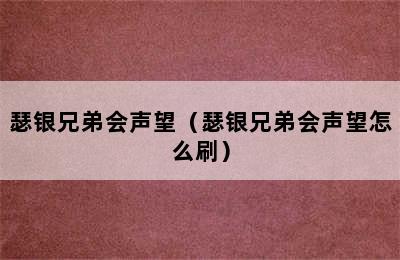 瑟银兄弟会声望（瑟银兄弟会声望怎么刷）